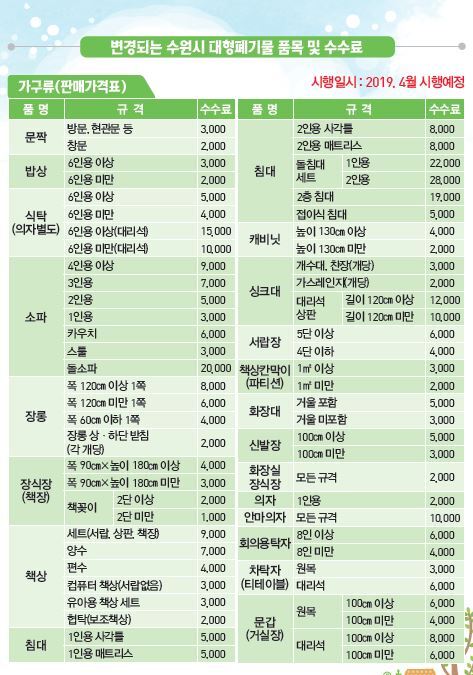 변경되는 수원시 대형폐기물 품목 및 수수료

가구류(판매가격표)

시행일시 : 2019. 4월 시행예정

| 품 명 | 규 격 | | 수수료 |
|---|---|---|---|
| 문짝 | 방문, 현관문 등 | | 3,000 |
| | 창문 | | 2,000 |
| 밥상 | 6인용 이상 | | 3,000 |
| | 6인용 미만 | | 2,000 |
| 식탁 (의자별도) | 6인용 이상 | | 5,000 |
| | 6인용 미만 | | 4,000 |
| | 6인용 이상(대리석) | | 15,000 |
| | 6인용 미만(대리석) | | 10,000 |
| 소파 | 4인용 이상 | | 9,000 |
| | 3인용 | | 7,000 |
| | 2인용 | | 5,000 |
| | 1인용 | | 3,000 |
| | 카우치 | | 6,000 |
| | 스툴 | | 3,000 |
| | 돌소파 | | 20,000 |
| 장롱 | 폭 120㎝ 이상 1쪽 | | 8,000 |
| | 폭 120㎝ 미만 1쪽 | | 6,000 |
| | 폭 60㎝ 이하 1쪽 | | 4,000 |
| | 장롱 상 · 하단 받침 (각 개당) | | 2,000 |
| 장식장 (책장) | 폭 90㎝×높이 180㎝ 이상 | | 4,000 |
| | 폭 90㎝×높이 180㎝ 미만 | | 3,000 |
| | 책꽂이 | 2단 이상 | 2,000 |
| | | 2단 미만 | 1,000 |
| 책상 | 세트(서랍, 상판, 책장) | | 9,000 |
| | 양수 | | 7,000 |
| | 편수 | | 4,000 |
| | 컴퓨터 책상(서랍없음) | | 3,000 |
| | 유아용 책상 세트 | | 3,000 |
| | 협탁(보조책상) | | 2,000 |
| 침대 | 1인용 사각틀 | | 5,000 |
| | 1인용 매트리스 | | 5,000 |

| 품 명 | 규 격 | | 수수료 |
|---|---|---|---|
| 침대 | 2인용 사각틀 | | 8,000 |
| | 2인용 매트리스 | | 8,000 |
| | 돌침대 세트 | 1인용 | 22,000 |
| | | 2인용 | 28,000 |
| | 2층 침대 | | 19,000 |
| | 접이식 침대 | | 5,000 |
| 캐비닛 | 높이 130㎝ 이상 | | 4,000 |
| | 높이 130㎝ 미만 | | 2,000 |
| 싱크대 | 개수대, 찬장(개당) | | 3,000 |
| | 가스레인지(개당) | | 2,000 |
| | 대리석 상판 | 길이 120㎝ 이상 | 12,000 |
| | | 길이 120㎝ 미만 | 10,000 |
| 서랍장 | 5단 이상 | | 6,000 |
| | 4단 이하 | | 4,000 |
| 책상칸막이 (파티션) | 1㎡ 이상 | | 3,000 |
| | 1㎡ 미만 | | 2,000 |
| 화장대 | 거울 포함 | | 5,000 |
| | 거울 미포함 | | 3,000 |
| 신발장 | 100㎝ 이상 | | 5,000 |
| | 100㎝ 미만 | | 3,000 |
| 화장실 장식장 | 모든 규격 | | 2,000 |
| 의자 | 1인용 | | 2,000 |
| 안마의자 | 모든 규격 | | 10,000 |
| 회의용탁자 | 8인 이상 | | 6,000 |
| | 8인 미만 | | 4,000 |
| 차탁자 (티테이블) | 원목 | | 3,000 |
| | 대리석 | | 6,000 |
| 문갑 (거실장) | 원목 | 100㎝ 이상 | 6,000 |
| | | 100㎝ 미만 | 4,000 |
| | 대리석 | 100㎝ 이상 | 8,000 |
| | | 100㎝ 미만 | 6,000 |